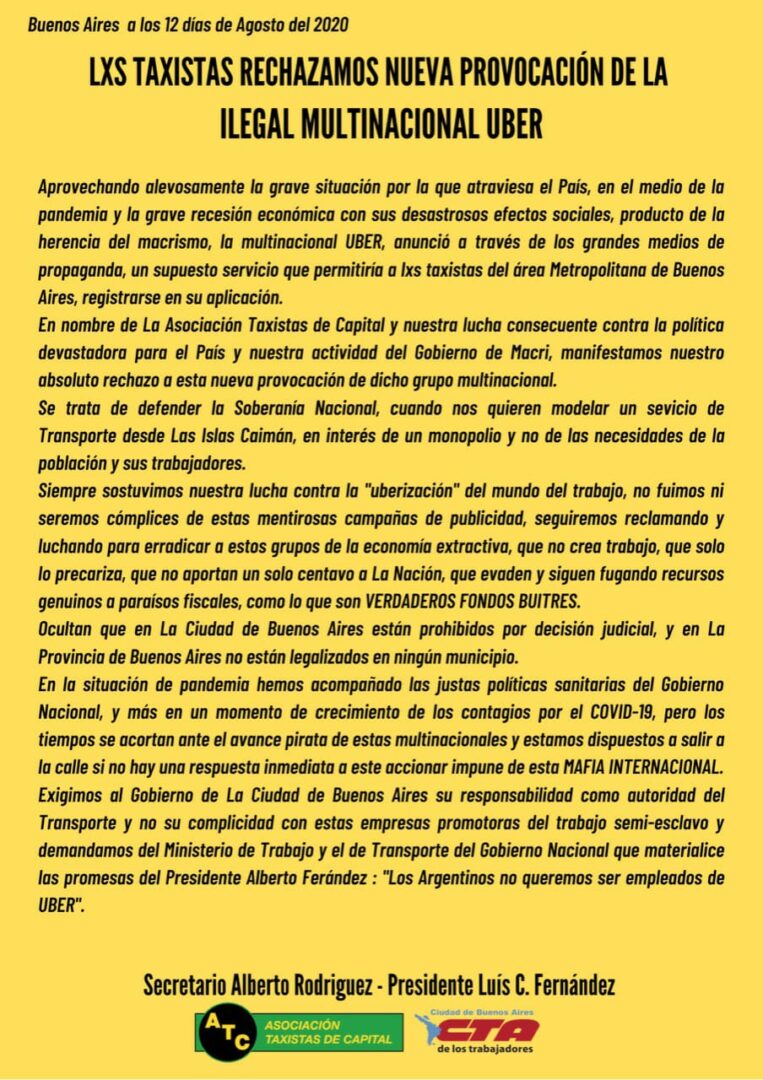 Buenos Aires a los 12 días de Agosto del 2020

LXS TAXISTAS RECHAZAMOS NUEVA PROVOCACIÓN DE LA ILEGAL MULTINACIONAL UBER

Aprovechando alevosamente la grave situación por la que atraviesa el País, en el medio de la pandemia y la grave recesión económica con sus desastrosos efectos sociales, producto de la herencia del macrismo, la multinacional UBER, anunció a través de los grandes medios de propaganda, un supuesto servicio que permitiría a lxs taxistas del área Metropolitana de Buenos Aires, registrarse en su aplicación.
En nombre de La Asociación Taxistas de Capital y nuestra lucha consecuente contra la política devastadora para el País y nuestra actividad del Gobierno de Macri, manifestamos nuestro absoluto rechazo a esta nueva provocación de dicho grupo multinacional.
Se trata de defender la Soberanía Nacional, cuando nos quieren modelar un sevicio de Transporte desde Las Islas Caimán, en interés de un monopolio y no de las necesidades de la población y sus trabajadores.
Siempre sostuvimos nuestra lucha contra la "uberización" del mundo del trabajo, no fuimos ni seremos cómplices de estas mentirosas campañas de publicidad, seguiremos reclamando y luchando para erradicar a estos grupos de la economía extractiva, que no crea trabajo, que solo lo precariza, que no aportan un solo centavo a La Nación, que evaden y siguen fugando recursos genuinos a paraísos fiscales, como lo que son VERDADEROS FONDOS BUITRES.
Ocultan que en La Ciudad de Buenos Aires están prohibidos por decisión judicial, y en La Provincia de Buenos Aires no están legalizados en ningún municipio.
En la situación de pandemia hemos acompañado las justas políticas sanitarias del Gobierno Nacional, y más en un momento de crecimiento de los contagios por el COVID-19, pero los tiempos se acortan ante el avance pirata de estas multinacionales y estamos dispuestos a salir a la calle si no hay una respuesta inmediata a este accionar impune de esta MAFIA INTERNACIONAL.
Exigimos al Gobierno de La Ciudad de Buenos Aires su responsabilidad como autoridad del Transporte y no su complicidad con estas empresas promotoras del trabajo semi-esclavo y demandamos del Ministerio de Trabajo y el de Transporte del Gobierno Nacional que materialice las promesas del Presidente Alberto Ferández : "Los Argentinos no queremos ser empleados de UBER".

Secretario Alberto Rodriguez - Presidente Luís C. Fernández

ATC ASOCIACIÓN TAXISTAS DE CAPITAL

Ciudad de Buenos Aires CTA de los trabajadores